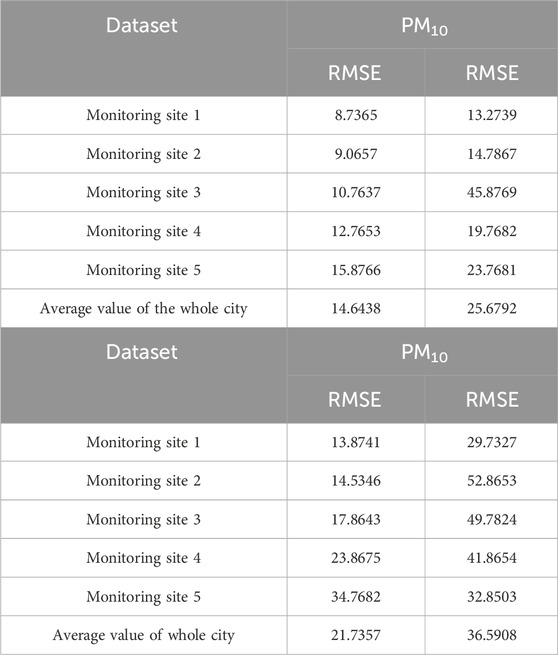 | Dataset | $PM_{10}$ | |
|---|---|---|
| | RMSE | RMSE |
| Monitoring site 1 | 8.7365 | 13.2739 |
| Monitoring site 2 | 9.0657 | 14.7867 |
| Monitoring site 3 | 10.7637 | 45.8769 |
| Monitoring site 4 | 12.7653 | 19.7682 |
| Monitoring site 5 | 15.8766 | 23.7681 |
| Average value of the whole city | 14.6438 | 25.6792 |
| Dataset | $PM_{10}$ | |
| | RMSE | RMSE |
| Monitoring site 1 | 13.8741 | 29.7327 |
| Monitoring site 2 | 14.5346 | 52.8653 |
| Monitoring site 3 | 17.8643 | 49.7824 |
| Monitoring site 4 | 23.8675 | 41.8654 |
| Monitoring site 5 | 34.7682 | 32.8503 |
| Average value of whole city | 21.7357 | 36.5908 |